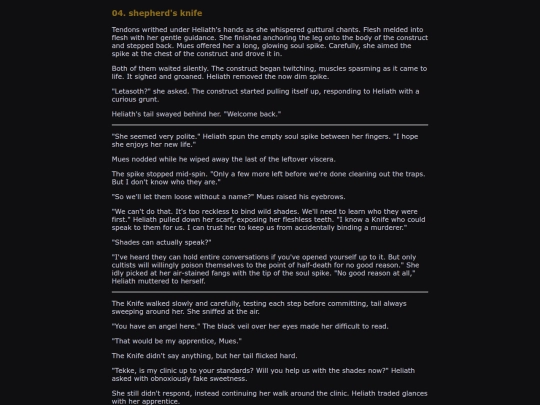 04. shepherd's knife

Tendons writhed under Heliath's hands as she whispered guttural chants. Flesh melded into flesh with her gentle guidance. She finished anchoring the leg onto the body of the construct and stepped back. Mues offered her a long, glowing soul spike. Carefully, she aimed the spike at the chest of the construct and drove it in.

Both of them waited silently. The construct began twitching, muscles spasming as it came to life. It sighed and groaned. Heliath removed the now dim spike.

"Letasoth?" she asked. The construct started pulling itself up, responding to Heliath with a curious grunt.

Heliath's tail swayed behind her. "Welcome back."

"She seemed very polite." Heliath spun the empty soul spike between her fingers. "I hope she enjoys her new life."

Mues nodded while he wiped away the last of the leftover viscera.

The spike stopped mid-spin. "Only a few more left before we're done cleaning out the traps. But I don't know who they are."

"So we'll let them loose without a name?" Mues raised his eyebrows.

"We can't do that. It's too reckless to bind wild shades. We'll need to learn who they were first." Heliath pulled down her scarf, exposing her fleshless teeth. "I know a Knife who could speak to them for us. I can trust her to keep us from accidentally binding a murderer."

"Shades can actually speak?"

"I've heard they can hold entire conversations if you've opened yourself up to it. But only cultists will willingly poison themselves to the point of half-death for no good reason." She idly picked at her air-stained fangs with the tip of the soul spike. "No good reason at all," Heliath muttered to herself.

The Knife walked slowly and carefully, testing each step before committing, tail always sweeping around her. She sniffed at the air.

"You have an angel here." The black veil over her eyes made her difficult to read.

"That would be my apprentice, Mues."

The Knife didn't say anything, but her tail flicked hard.

"Tekke, is my clinic up to your standards? Will you help us with the shades now?" Heliath asked with obnoxiously fake sweetness.

She still didn't respond, instead continuing her walk around the clinic. Heliath traded glances with her apprentice.